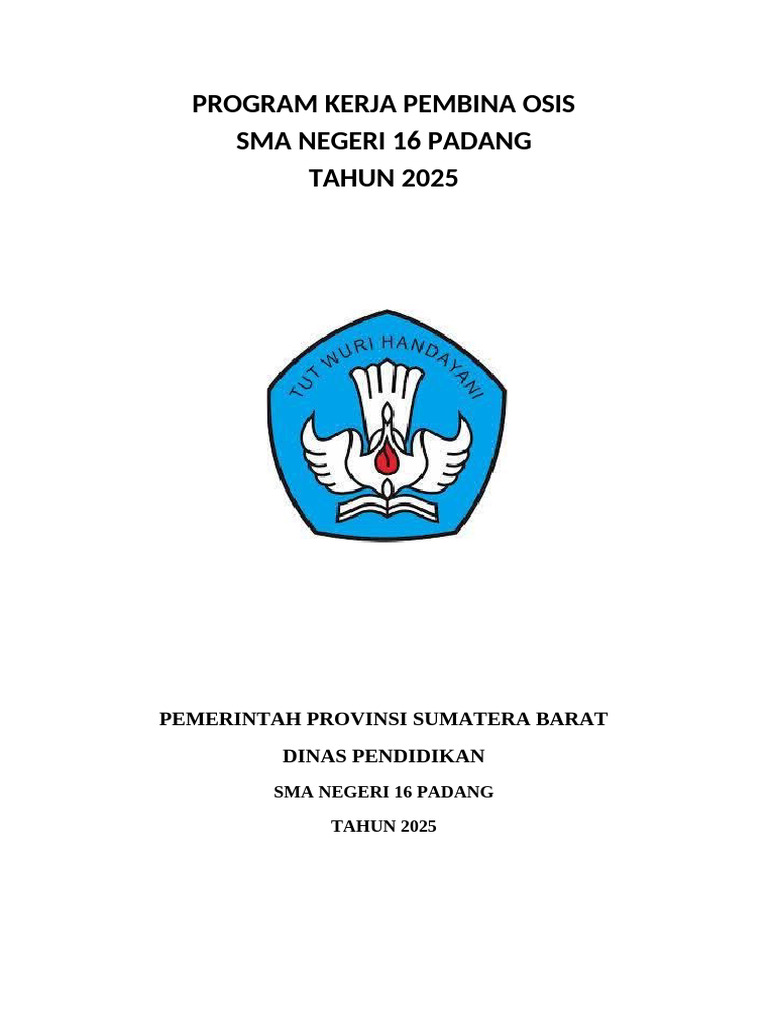 PROGRAM KERJA PEMBINA OSIS
SMA NEGERI 16 PADANG
TAHUN 2025

TUT WURI HANDAYANI

PEMERINTAH PROVINSI SUMATERA BARAT
DINAS PENDIDIKAN
SMA NEGERI 16 PADANG
TAHUN 2025